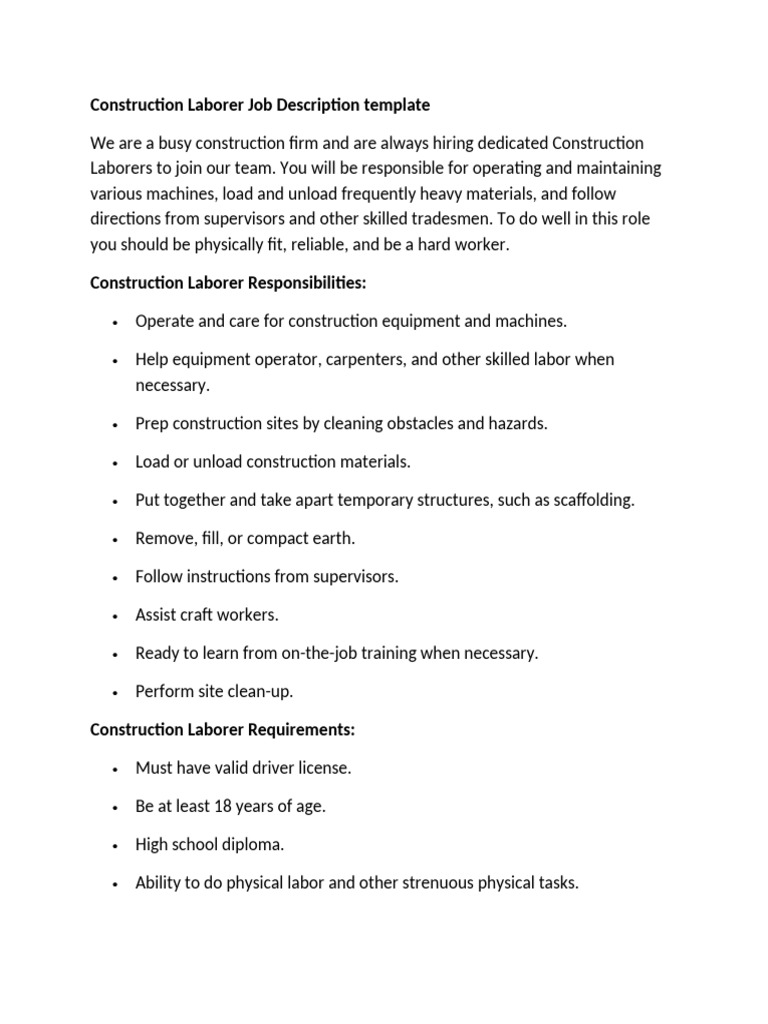 Construction Laborer Job Description template

We are a busy construction firm and are always hiring dedicated Construction Laborers to join our team. You will be responsible for operating and maintaining various machines, load and unload frequently heavy materials, and follow directions from supervisors and other skilled tradesmen. To do well in this role you should be physically fit, reliable, and be a hard worker.

Construction Laborer Responsibilities:

• Operate and care for construction equipment and machines.
• Help equipment operator, carpenters, and other skilled labor when necessary.
• Prep construction sites by cleaning obstacles and hazards.
• Load or unload construction materials.
• Put together and take apart temporary structures, such as scaffolding.
• Remove, fill, or compact earth.
• Follow instructions from supervisors.
• Assist craft workers.
• Ready to learn from on-the-job training when necessary.
• Perform site clean-up.

Construction Laborer Requirements:

• Must have valid driver license.
• Be at least 18 years of age.
• High school diploma.
• Ability to do physical labor and other strenuous physical tasks.